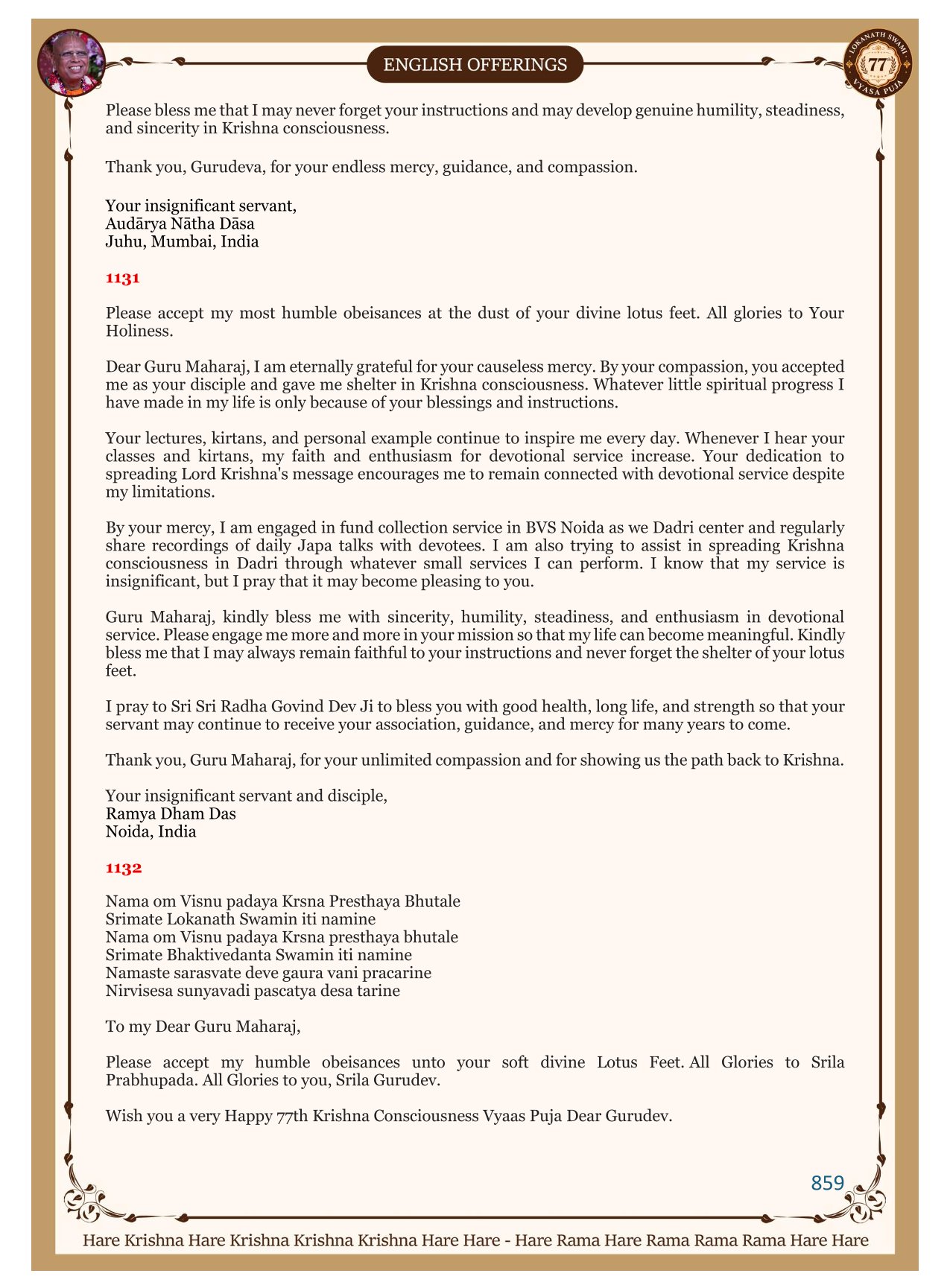 ENGLISH OFFERINGS

LOKANATH SWAMI 77 VYASA PUJA

Please bless me that I may never forget your instructions and may develop genuine humility, steadiness, and sincerity in Krishna consciousness.

Thank you, Gurudeva, for your endless mercy, guidance, and compassion.

Your insignificant servant,
Audārya Nātha Dāsa
Juhu, Mumbai, India

1131

Please accept my most humble obeisances at the dust of your divine lotus feet. All glories to Your Holiness.

Dear Guru Maharaj, I am eternally grateful for your causeless mercy. By your compassion, you accepted me as your disciple and gave me shelter in Krishna consciousness. Whatever little spiritual progress I have made in my life is only because of your blessings and instructions.

Your lectures, kirtans, and personal example continue to inspire me every day. Whenever I hear your classes and kirtans, my faith and enthusiasm for devotional service increase. Your dedication to spreading Lord Krishna's message encourages me to remain connected with devotional service despite my limitations.

By your mercy, I am engaged in fund collection service in BVS Noida as we Dadri center and regularly share recordings of daily Japa talks with devotees. I am also trying to assist in spreading Krishna consciousness in Dadri through whatever small services I can perform. I know that my service is insignificant, but I pray that it may become pleasing to you.

Guru Maharaj, kindly bless me with sincerity, humility, steadiness, and enthusiasm in devotional service. Please engage me more and more in your mission so that my life can become meaningful. Kindly bless me that I may always remain faithful to your instructions and never forget the shelter of your lotus feet.

I pray to Sri Sri Radha Govind Dev Ji to bless you with good health, long life, and strength so that your servant may continue to receive your association, guidance, and mercy for many years to come.

Thank you, Guru Maharaj, for your unlimited compassion and for showing us the path back to Krishna.

Your insignificant servant and disciple,
Ramya Dham Das
Noida, India

1132

Nama om Visnu padaya Krsna Presthaya Bhutale
Srimate Lokanath Swamin iti namine
Nama om Visnu padaya Krsna presthaya bhutale
Srimate Bhaktivedanta Swamin iti namine
Namaste sarasvate deve gaura vani pracarine
Nirvisesa sunyavadi pascatya desa tarine

To my Dear Guru Maharaj,

Please accept my humble obeisances unto your soft divine Lotus Feet. All Glories to Srila Prabhupada. All Glories to you, Srila Gurudev.

Wish you a very Happy 77th Krishna Consciousness Vyaas Puja Dear Gurudev.

859

Hare Krishna Hare Krishna Krishna Krishna Hare Hare - Hare Rama Hare Rama Rama Rama Hare Hare